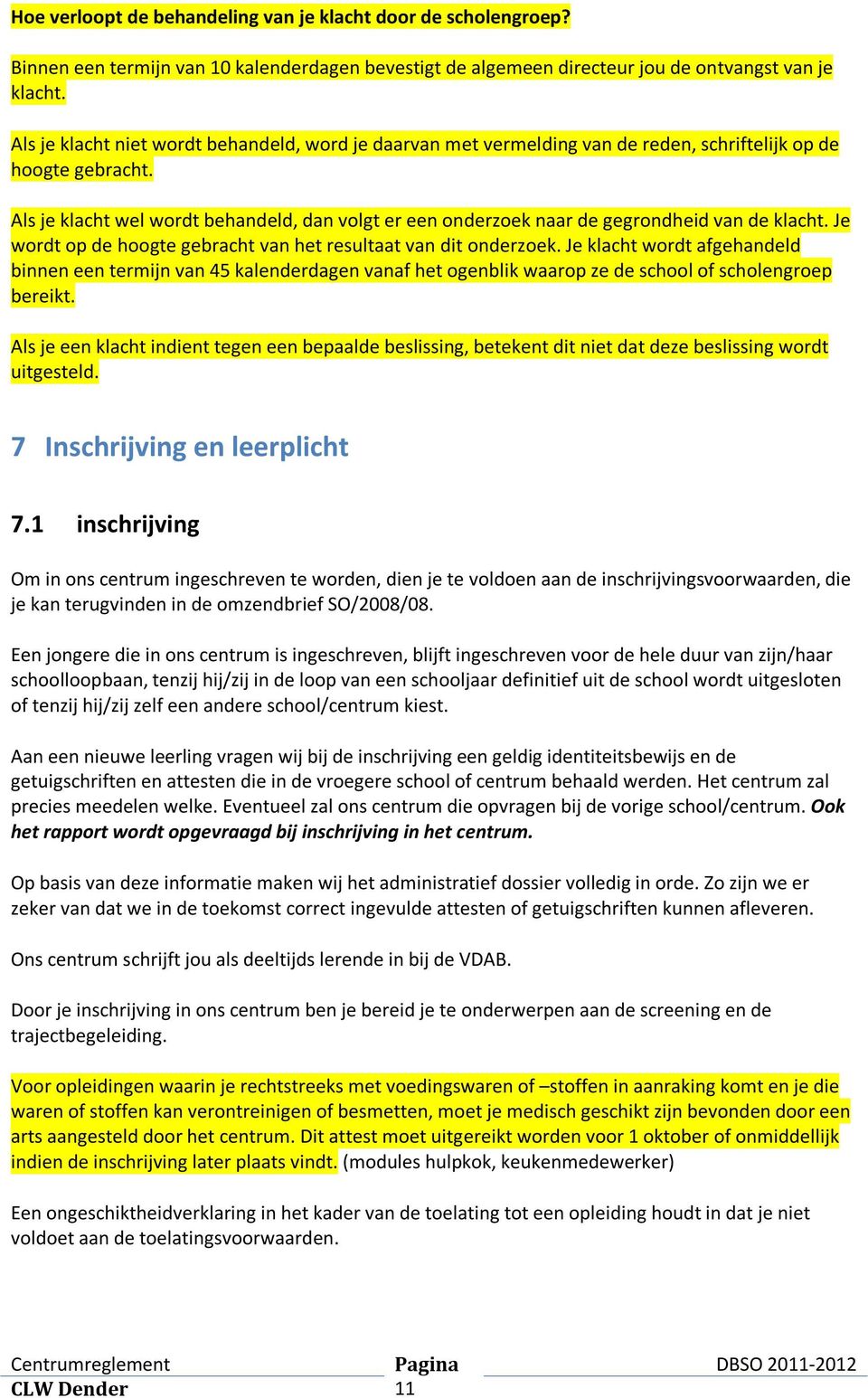 Hoe verloopt de behandeling van je klacht door de scholengroep?

Binnen een termijn van 10 kalenderdagen bevestigt de algemeen directeur jou de ontvangst van je klacht.

Als je klacht niet wordt behandeld, word je daarvan met vermelding van de reden, schriftelijk op de hoogte gebracht.

Als je klacht wel wordt behandeld, dan volgt er een onderzoek naar de gegrondheid van de klacht. Je wordt op de hoogte gebracht van het resultaat van dit onderzoek. Je klacht wordt afgehandeld binnen een termijn van 45 kalenderdagen vanaf het ogenblik waarop ze de school of scholengroep bereikt.

Als je een klacht indient tegen een bepaalde beslissing, betekent dit niet dat deze beslissing wordt uitgesteld.

7 Inschrijving en leerplicht

7.1 inschrijving

Om in ons centrum ingeschreven te worden, dien je te voldoen aan de inschrijvingsvoorwaarden, die je kan terugvinden in de omzendbrief SO/2008/08.

Een jongere die in ons centrum is ingeschreven, blijft ingeschreven voor de hele duur van zijn/haar schoolloopbaan, tenzij hij/zij in de loop van een schooljaar definitief uit de school wordt uitgesloten of tenzij hij/zij zelf een andere school/centrum kiest.

Aan een nieuwe leerling vragen wij bij de inschrijving een geldig identiteitsbewijs en de getuigschriften en attesten die in de vroegere school of centrum behaald werden. Het centrum zal precies meedelen welke. Eventueel zal ons centrum die opvragen bij de vorige school/centrum. Ook het rapport wordt opgevraagd bij inschrijving in het centrum.

Op basis van deze informatie maken wij het administratief dossier volledig in orde. Zo zijn we er zeker van dat we in de toekomst correct ingevulde attesten of getuigschriften kunnen afleveren.

Ons centrum schrijft jou als deeltijds lerende in bij de VDAB.

Door je inschrijving in ons centrum ben je bereid je te onderwerpen aan de screening en de trajectbegeleiding.

Voor opleidingen waarin je rechtstreeks met voedingswaren of –stoffen in aanraking komt en je die waren of stoffen kan verontreinigen of besmetten, moet je medisch geschikt zijn bevonden door een arts aangesteld door het centrum. Dit attest moet uitgereikt worden voor 1 oktober of onmiddellijk indien de inschrijving later plaats vindt. (modules hulpkok, keukenmedewerker)

Een ongeschiktheidverklaring in het kader van de toelating tot een opleiding houdt in dat je niet voldoet aan de toelatingsvoorwaarden.

Centrumreglement
CLW Dender
Pagina
11
DBSO 2011-2012